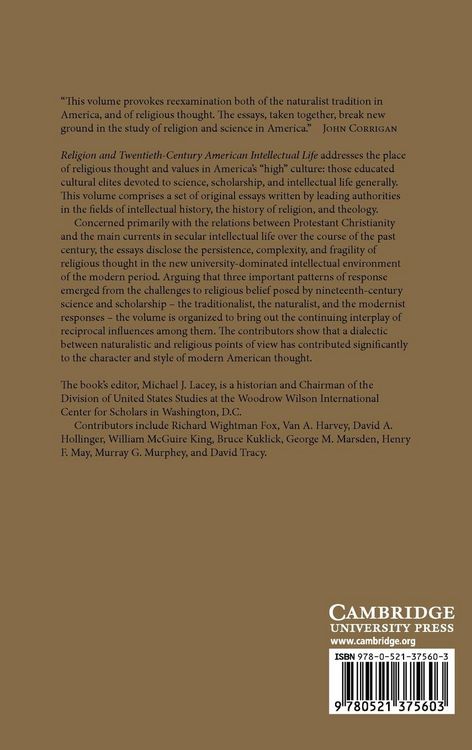 "This volume provokes reexamination both of the naturalist tradition in America, and of religious thought. The essays, taken together, break new ground in the study of religion and science in America." JOHN CORRIGAN

Religion and Twentieth-Century American Intellectual Life addresses the place of religious thought and values in America's "high" culture: those educated cultural elites devoted to science, scholarship, and intellectual life generally. This volume comprises a set of original essays written by leading authorities in the fields of intellectual history, the history of religion, and theology.

Concerned primarily with the relations between Protestant Christianity and the main currents in secular intellectual life over the course of the past century, the essays disclose the persistence, complexity, and fragility of religious thought in the new university-dominated intellectual environment of the modern period. Arguing that three important patterns of response emerged from the challenges to religious belief posed by nineteenth-century science and scholarship – the traditionalist, the naturalist, and the modernist responses – the volume is organized to bring out the continuing interplay of reciprocal influences among them. The contributors show that a dialectic between naturalistic and religious points of view has contributed significantly to the character and style of modern American thought.

The book's editor, Michael J. Lacey, is a historian and Chairman of the Division of United States Studies at the Woodrow Wilson International Center for Scholars in Washington, D.C.

Contributors include Richard Wightman Fox, Van A. Harvey, David A. Hollinger, William McGuire King, Bruce Kuklick, George M. Marsden, Henry F. May, Murray G. Murphey, and David Tracy.

CAMBRIDGE
UNIVERSITY PRESS
www.cambridge.org

ISBN 978-0-521-37560-3

9 780521 375603